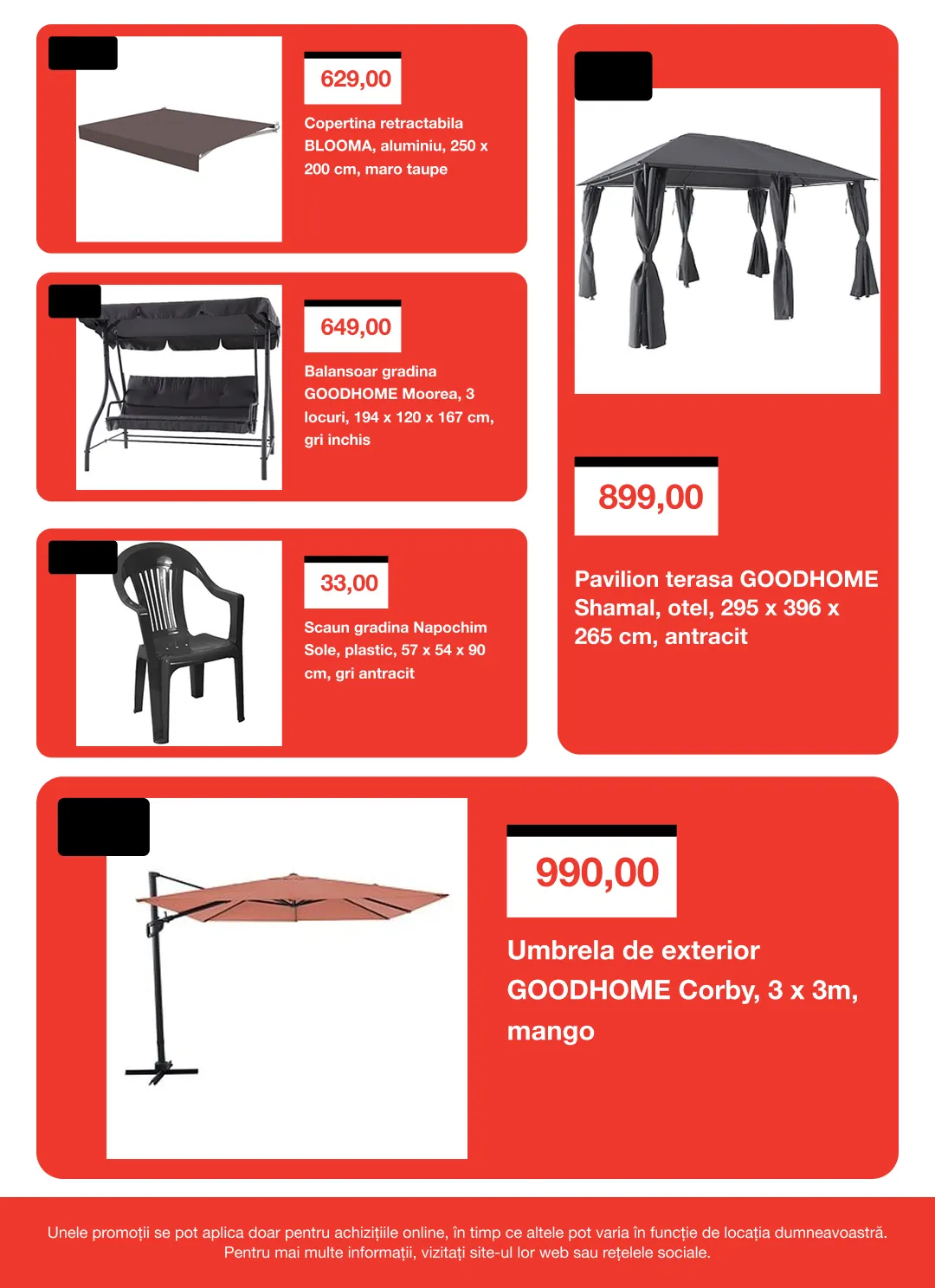 629,00

Copertina retractabila BLOOMA, aluminiu, 250 x 200 cm, maro taupe

649,00

Balansoar gradina GOODHOME Moorea, 3 locuri, 194 x 120 x 167 cm, gri inchis

33,00

Scaun gradina Napochim Sole, plastic, 57 x 54 x 90 cm, gri antracit

899,00

Pavilion terasa GOODHOME Shamal, otel, 295 x 396 x 265 cm, antracit

990,00

Umbrela de exterior GOODHOME Corby, 3 x 3m, mango

Unele promoții se pot aplica doar pentru achizițiile online, în timp ce altele pot varia în funcție de locația dumneavoastră.
Pentru mai multe informații, vizitați site-ul lor web sau rețelele sociale.